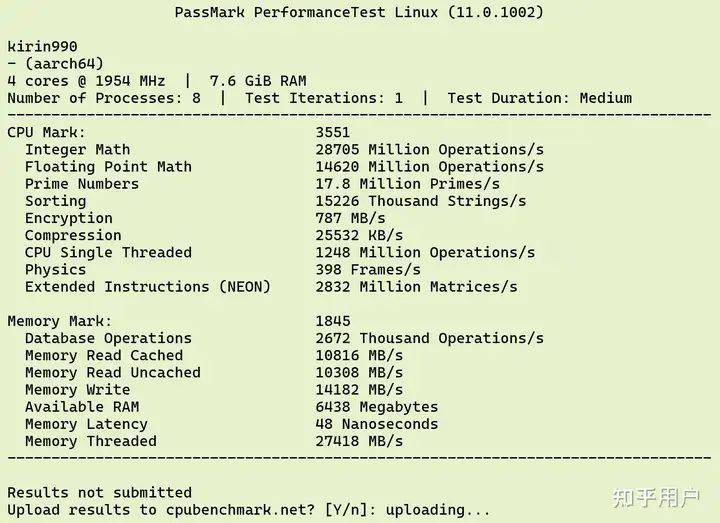 PassMark PerformanceTest Linux (11.0.1002)

kirin990
- (aarch64)
4 cores @ 1954 MHz | 7.6 GiB RAM
Number of Processes: 8 | Test Iterations: 1 | Test Duration: Medium
--------------------------------------------------------------------------------

| | |
|---|---|
| CPU Mark: | 3551 |
| Integer Math | 28705 Million Operations/s |
| Floating Point Math | 14620 Million Operations/s |
| Prime Numbers | 17.8 Million Primes/s |
| Sorting | 15226 Thousand Strings/s |
| Encryption | 787 MB/s |
| Compression | 25532 KB/s |
| CPU Single Threaded | 1248 Million Operations/s |
| Physics | 398 Frames/s |
| Extended Instructions (NEON) | 2832 Million Matrices/s |
| Memory Mark: | 1845 |
| Database Operations | 2672 Thousand Operations/s |
| Memory Read Cached | 10816 MB/s |
| Memory Read Uncached | 10308 MB/s |
| Memory Write | 14182 MB/s |
| Available RAM | 6438 Megabytes |
| Memory Latency | 48 Nanoseconds |
| Memory Threaded | 27418 MB/s |

--------------------------------------------------------------------------------

Results not submitted
Upload results to cpubenchmark.net? [Y/n]: uploading...

知乎用户